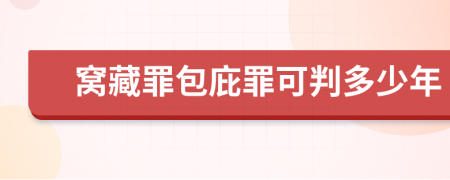 窝藏罪包庇罪可判多少年